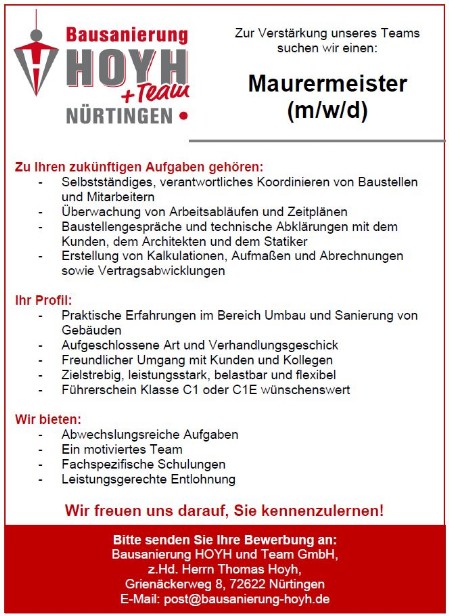 Bausanierung HOYH +Team NÜRTINGEN

Zur Verstärkung unseres Teams suchen wir einen:

Maurermeister (m/w/d)

Zu Ihren zukünftigen Aufgaben gehören:
- Selbstständiges, verantwortliches Koordinieren von Baustellen und Mitarbeitern
- Überwachung von Arbeitsabläufen und Zeitplänen
- Baustellengespräche und technische Abklärungen mit dem Kunden, dem Architekten und dem Statiker
- Erstellung von Kalkulationen, Aufmaßen und Abrechnungen sowie Vertragsabwicklungen

Ihr Profil:
- Praktische Erfahrungen im Bereich Umbau und Sanierung von Gebäuden
- Aufgeschlossene Art und Verhandlungsgeschick
- Freundlicher Umgang mit Kunden und Kollegen
- Zielstrebig, leistungsstark, belastbar und flexibel
- Führerschein Klasse C1 oder C1E wünschenswert

Wir bieten:
- Abwechslungsreiche Aufgaben
- Ein motiviertes Team
- Fachspezifische Schulungen
- Leistungsgerechte Entlohnung

Wir freuen uns darauf, Sie kennenzulernen!

Bitte senden Sie Ihre Bewerbung an:
Bausanierung HOYH und Team GmbH,
z.Hd. Herrn Thomas Hoyh,
Grienäckerweg 8, 72622 Nürtingen
E-Mail: post@bausanierung-hoyh.de